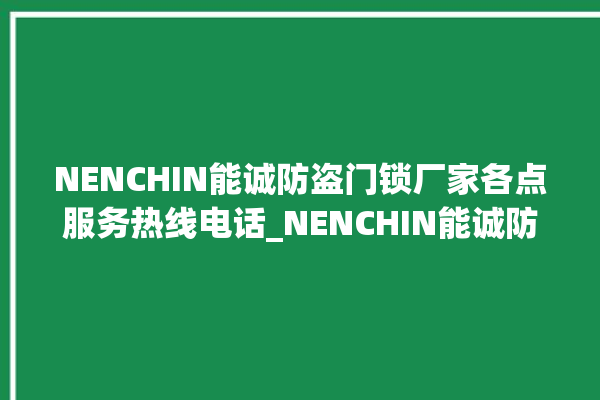 NENCHIN能诚防盗门锁厂家各点服务热线电话_NENCHIN能诚防